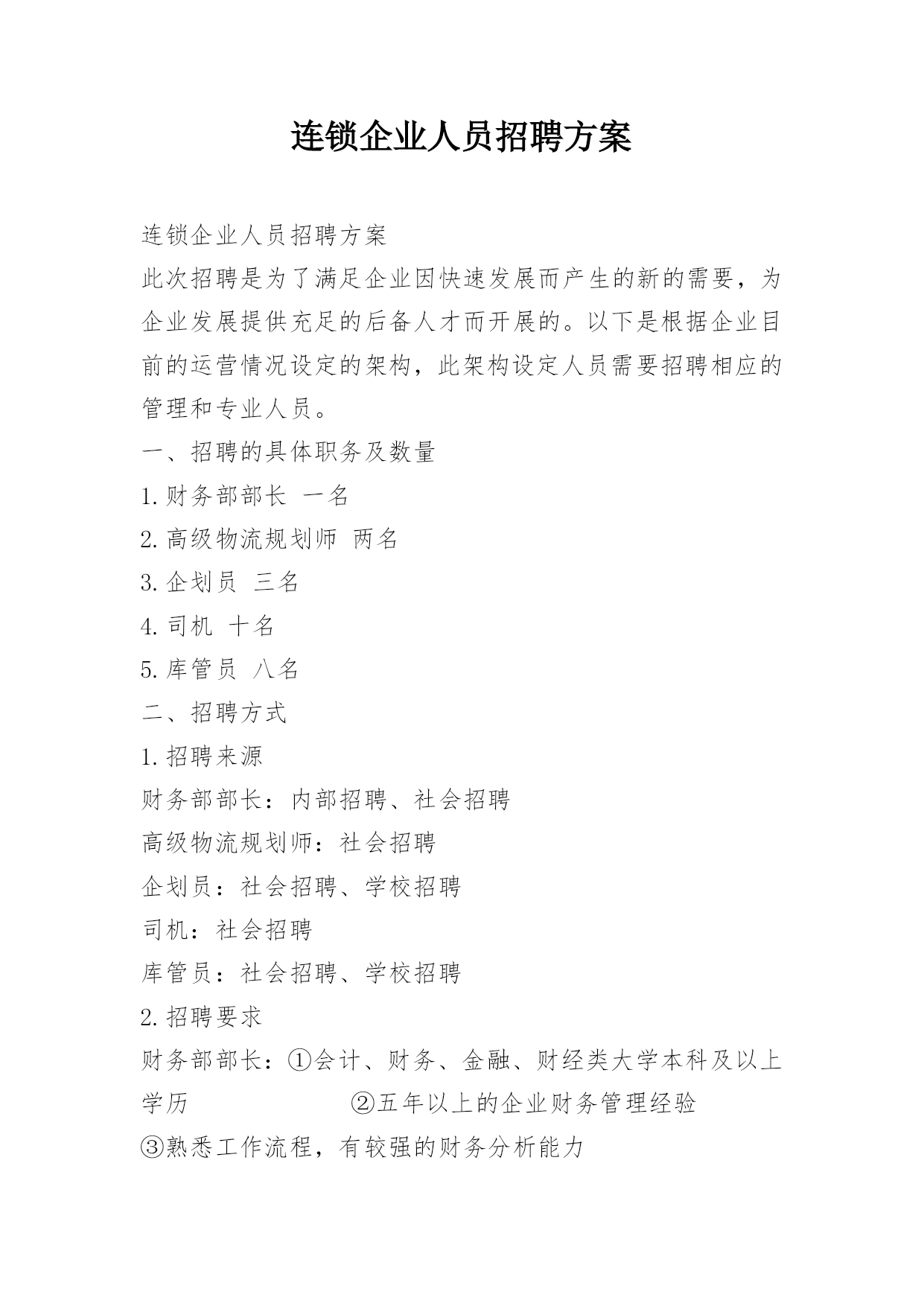 连锁企业人员招聘方案

连锁企业人员招聘方案

此次招聘是为了满足企业因快速发展而产生的新的需要，为企业发展提供充足的后备人才而开展的。以下是根据企业目前的运营情况设定的架构，此架构设定人员需要招聘相应的管理和专业人员。

一、招聘的具体职务及数量

1.财务部部长 一名

2.高级物流规划师 两名

3.企划员 三名

4.司机 十名

5.库管员 八名

二、招聘方式

1.招聘来源

财务部部长：内部招聘、社会招聘

高级物流规划师：社会招聘

企划员：社会招聘、学校招聘

司机：社会招聘

库管员：社会招聘、学校招聘

2.招聘要求

财务部部长：①会计、财务、金融、财经类大学本科及以上学历 ②五年以上的企业财务管理经验 ③熟悉工作流程，有较强的财务分析能力